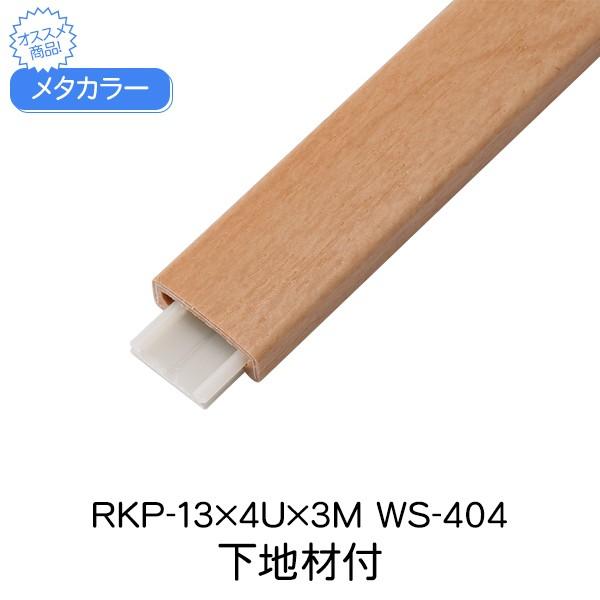 オススメ商品!

メタカラー

RKP-13×4U×3M WS-404
下地材付